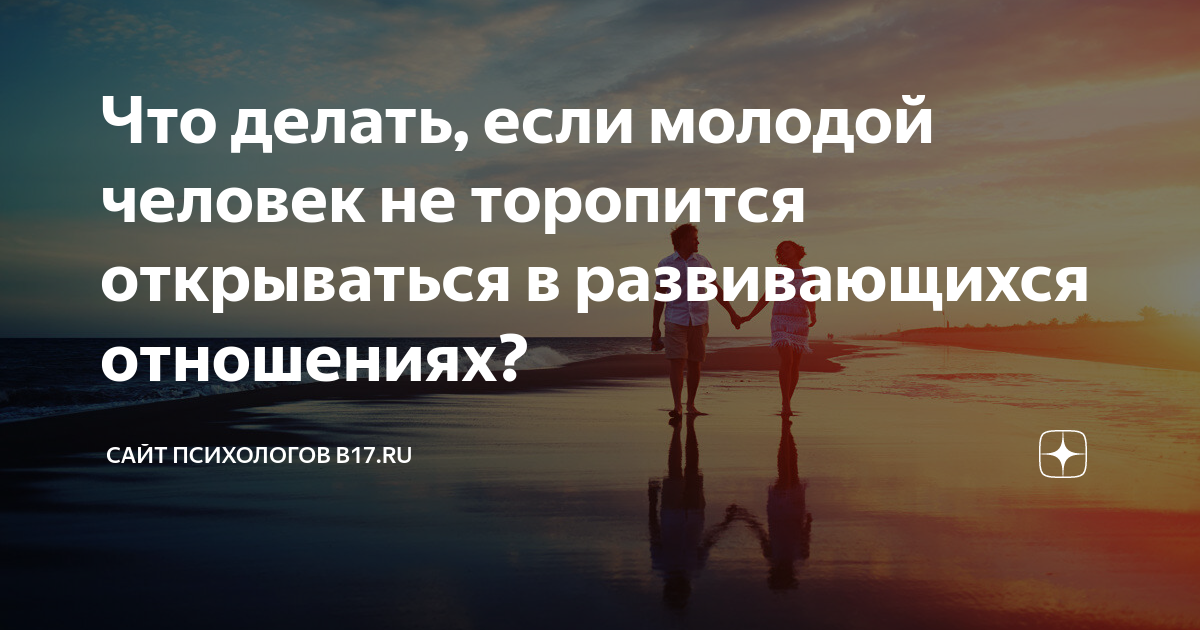 Что делать, если молодой человек не торопится открываться в развивающихся отношениях?

САЙТ ПСИХОЛОГОВ B17.RU